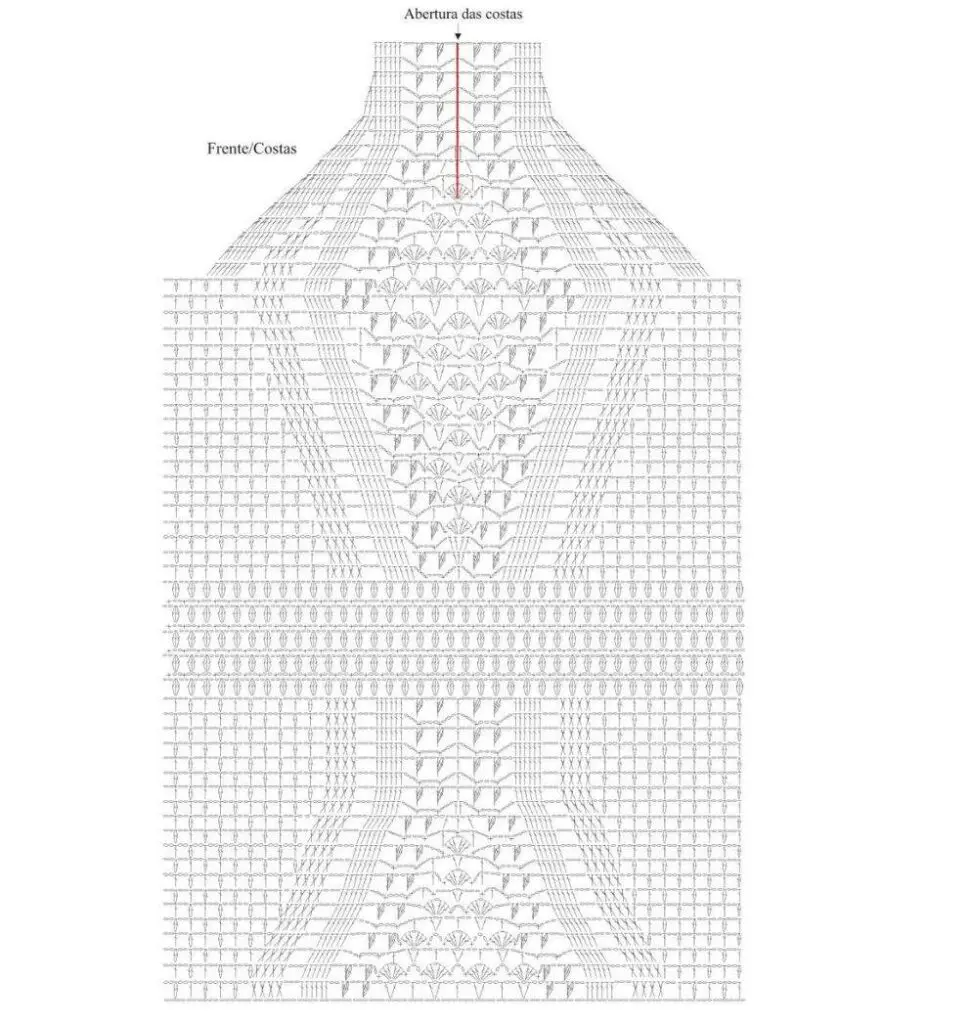 Abertura das costas

Frente/Costas